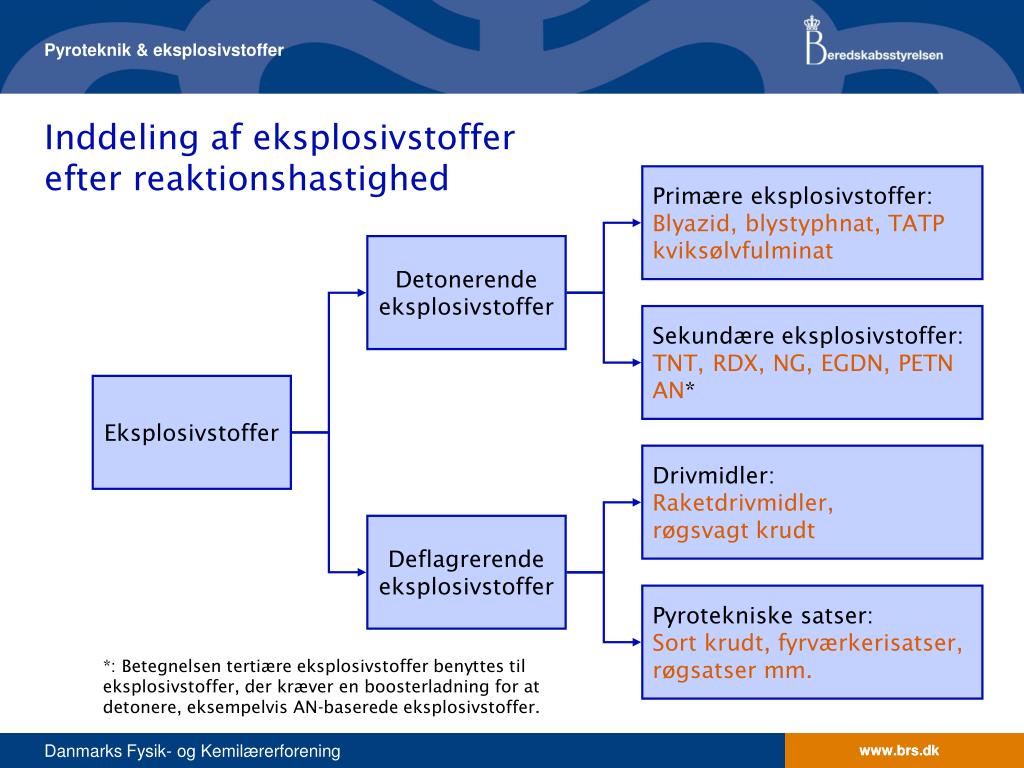 Pyroteknik & eksplosivstoffer

Beredskabsstyrelsen

Inddeling af eksplosivstoffer efter reaktionshastighed

Eksplosivstoffer

Detonerende eksplosivstoffer

Deflagrerende eksplosivstoffer

Primære eksplosivstoffer: Blyazid, blystyphnat, TATP kviksølvfulminat

Sekundære eksplosivstoffer: TNT, RDX, NG, EGDN, PETN AN*

Drivmidler: Raketdrivmidler, røgsvagt krudt

Pyrotekniske satser: Sort krudt, fyrværkerisatser, røgsatser mm.

*: Betegnelsen tertiære eksplosivstoffer benyttes til eksplosivstoffer, der kræver en boosterladning for at detonere, eksempelvis AN-baserede eksplosivstoffer.

Danmarks Fysik- og Kemilærerforening

www.brs.dk